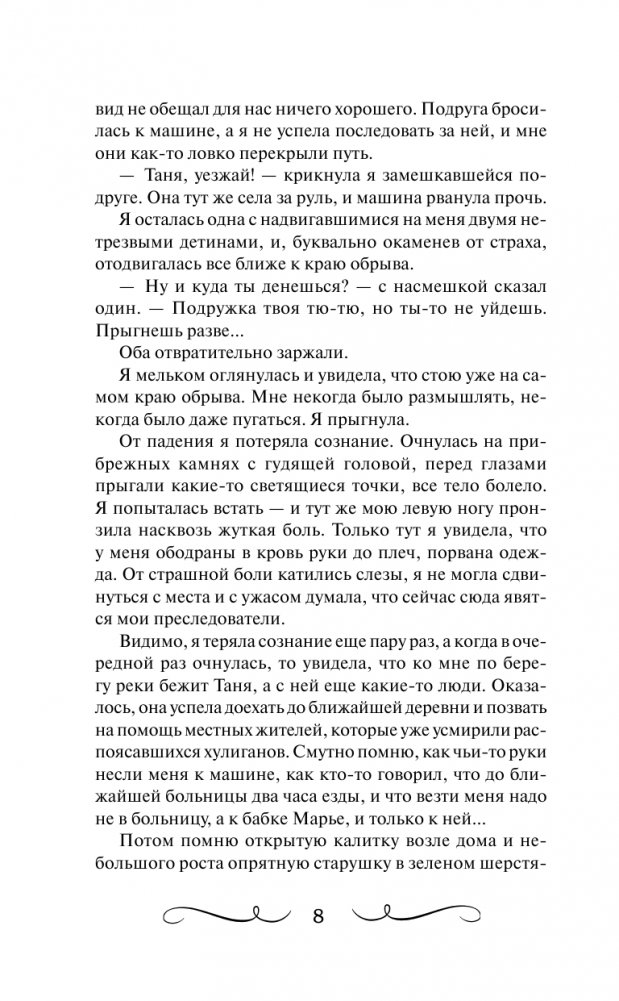 вид не обещал для нас ничего хорошего. Подруга бросилась к машине, а я не успела последовать за ней, и мне они как-то ловко перекрыли путь.

— Таня, уезжай! — крикнула я замешкавшейся подруге. Она тут же села за руль, и машина рванула прочь.

Я осталась одна с надвигавшимися на меня двумя нетрезвыми детинами, и, буквально окаменев от страха, отодвигалась все ближе к краю обрыва.

— Ну и куда ты денешься? — с насмешкой сказал один. — Подружка твоя тю-тю, но ты-то не уйдешь. Прыгнешь разве...

Оба отвратительно заржали.

Я мельком оглянулась и увидела, что стою уже на самом краю обрыва. Мне некогда было размышлять, некогда было даже пугаться. Я прыгнула.

От падения я потеряла сознание. Очнулась на прибрежных камнях с гудящей головой, перед глазами прыгали какие-то светящиеся точки, все тело болело. Я попыталась встать — и тут же мою левую ногу пронзила насквозь жуткая боль. Только тут я увидела, что у меня ободраны в кровь руки до плеч, порвана одежда. От страшной боли катились слезы, я не могла сдвинуться с места и с ужасом думала, что сейчас сюда явятся мои преследователи.

Видимо, я теряла сознание еще пару раз, а когда в очередной раз очнулась, то увидела, что ко мне по берегу реки бежит Таня, а с ней еще какие-то люди. Оказалось, она успела доехать до ближайшей деревни и позвать на помощь местных жителей, которые уже усмирили распоясавшихся хулиганов. Смутно помню, как чьи-то руки несли меня к машине, как кто-то говорил, что до ближайшей больницы два часа езды, и что везти меня надо не в больницу, а к бабке Марье, и только к ней...

Потом помню открытую калитку возле дома и небольшого роста опрятную старушку в зеленом шерстя-

8